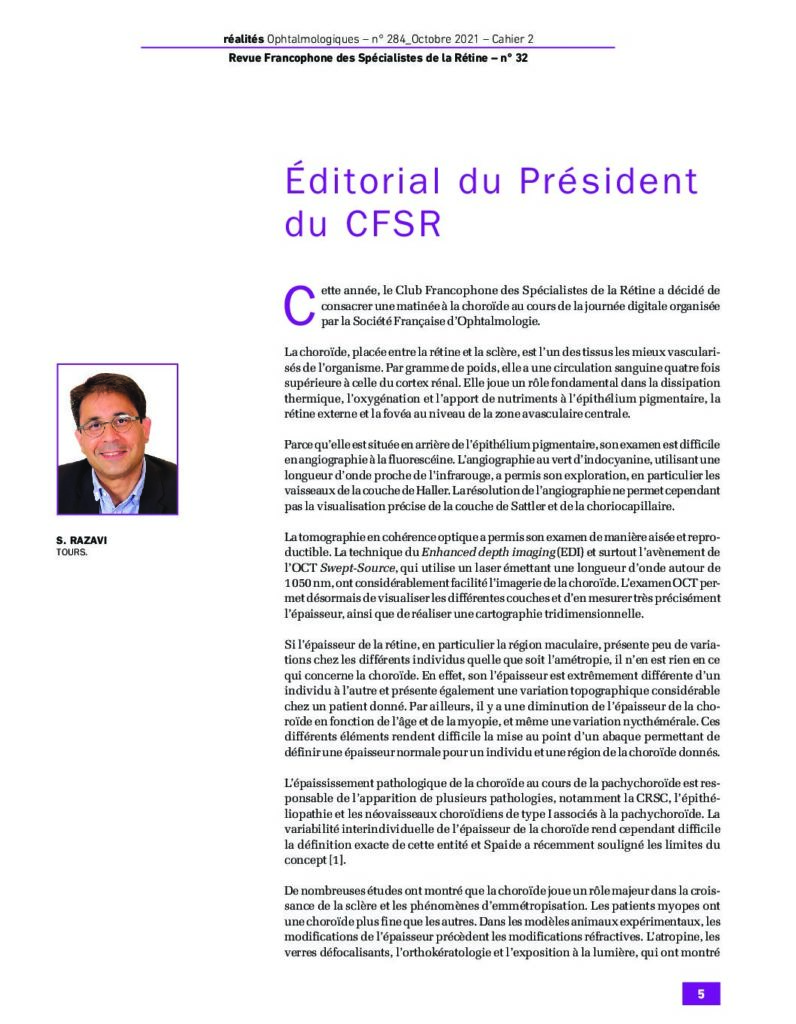 réalités Ophtalmologiques – n° 284_Octobre 2021 – Cahier 2
Revue Francophone des Spécialistes de la Rétine – n° 32

Éditorial du Président du CFSR

S. RAZAVI
TOURS.

Cette année, le Club Francophone des Spécialistes de la Rétine a décidé de consacrer une matinée à la choroïde au cours de la journée digitale organisée par la Société Française d'Ophtalmologie.

La choroïde, placée entre la rétine et la sclère, est l'un des tissus les mieux vascularisés de l'organisme. Par gramme de poids, elle a une circulation sanguine quatre fois supérieure à celle du cortex rénal. Elle joue un rôle fondamental dans la dissipation thermique, l'oxygénation et l'apport de nutriments à l'épithélium pigmentaire, la rétine externe et la fovéa au niveau de la zone avasculaire centrale.

Parce qu'elle est située en arrière de l'épithélium pigmentaire, son examen est difficile en angiographie à la fluorescéine. L'angiographie au vert d'indocyanine, utilisant une longueur d'onde proche de l'infrarouge, a permis son exploration, en particulier les vaisseaux de la couche de Haller. La résolution de l'angiographie ne permet cependant pas la visualisation précise de la couche de Sattler et de la choriocapillaire.

La tomographie en cohérence optique a permis son examen de manière aisée et reproductible. La technique du Enhanced depth imaging (EDI) et surtout l'avènement de l'OCT Swept-Source, qui utilise un laser émettant une longueur d'onde autour de 1050 nm, ont considérablement facilité l'imagerie de la choroïde. L'examen OCT permet désormais de visualiser les différentes couches et d'en mesurer très précisément l'épaisseur, ainsi que de réaliser une cartographie tridimensionnelle.

Si l'épaisseur de la rétine, en particulier la région maculaire, présente peu de variations chez les différents individus quelle que soit l'amétropie, il n'en est rien en ce qui concerne la choroïde. En effet, son l'épaisseur est extrêmement différente d'un individu à l'autre et présente également une variation topographique considérable chez un patient donné. Par ailleurs, il y a une diminution de l'épaisseur de la choroïde en fonction de l'âge et de la myopie, et même une variation nycthémérale. Ces différents éléments rendent difficile la mise au point d'un abaque permettant de définir une épaisseur normale pour un individu et une région de la choroïde donnés.

L'épaississement pathologique de la choroïde au cours de la pachychoroïde est responsable de l'apparition de plusieurs pathologies, notamment la CRSC, l'épithéliopathie et les néovaisseaux choroïdiens de type I associés à la pachychoroïde. La variabilité interindividuelle de l'épaisseur de la choroïde rend cependant difficile la définition exacte de cette entité et Spaide a récemment souligné les limites du concept [1].

De nombreuses études ont montré que la choroïde joue un rôle majeur dans la croissance de la sclère et les phénomènes d'emmétropisation. Les patients myopes ont une choroïde plus fine que les autres. Dans les modèles animaux expérimentaux, les modifications de l'épaisseur précèdent les modifications réfractives. L'atropine, les verres défocalisants, l'orthokératologie et l'exposition à la lumière, qui ont montré

5